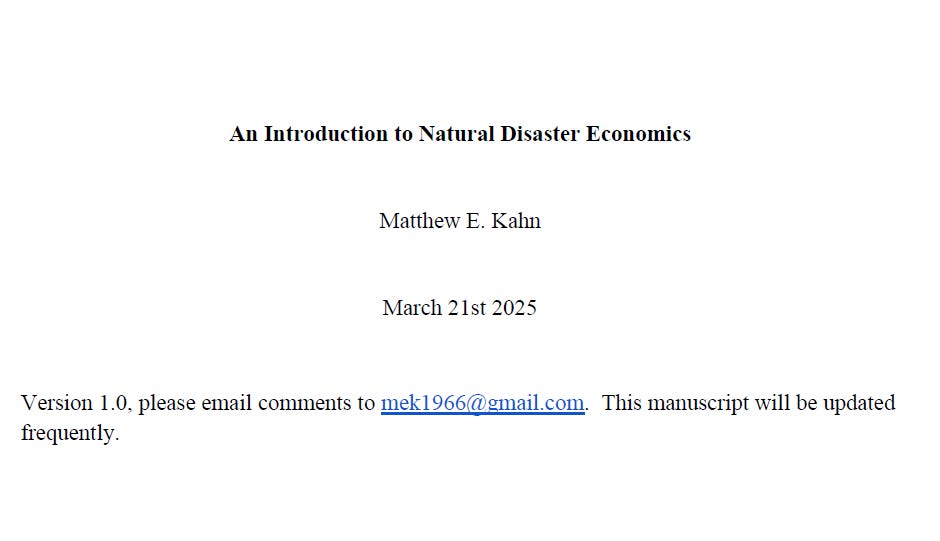 An Introduction to Natural Disaster Economics

Matthew E. Kahn

March 21st 2025

Version 1.0, please email comments to mek1966@gmail.com. This manuscript will be updated frequently.